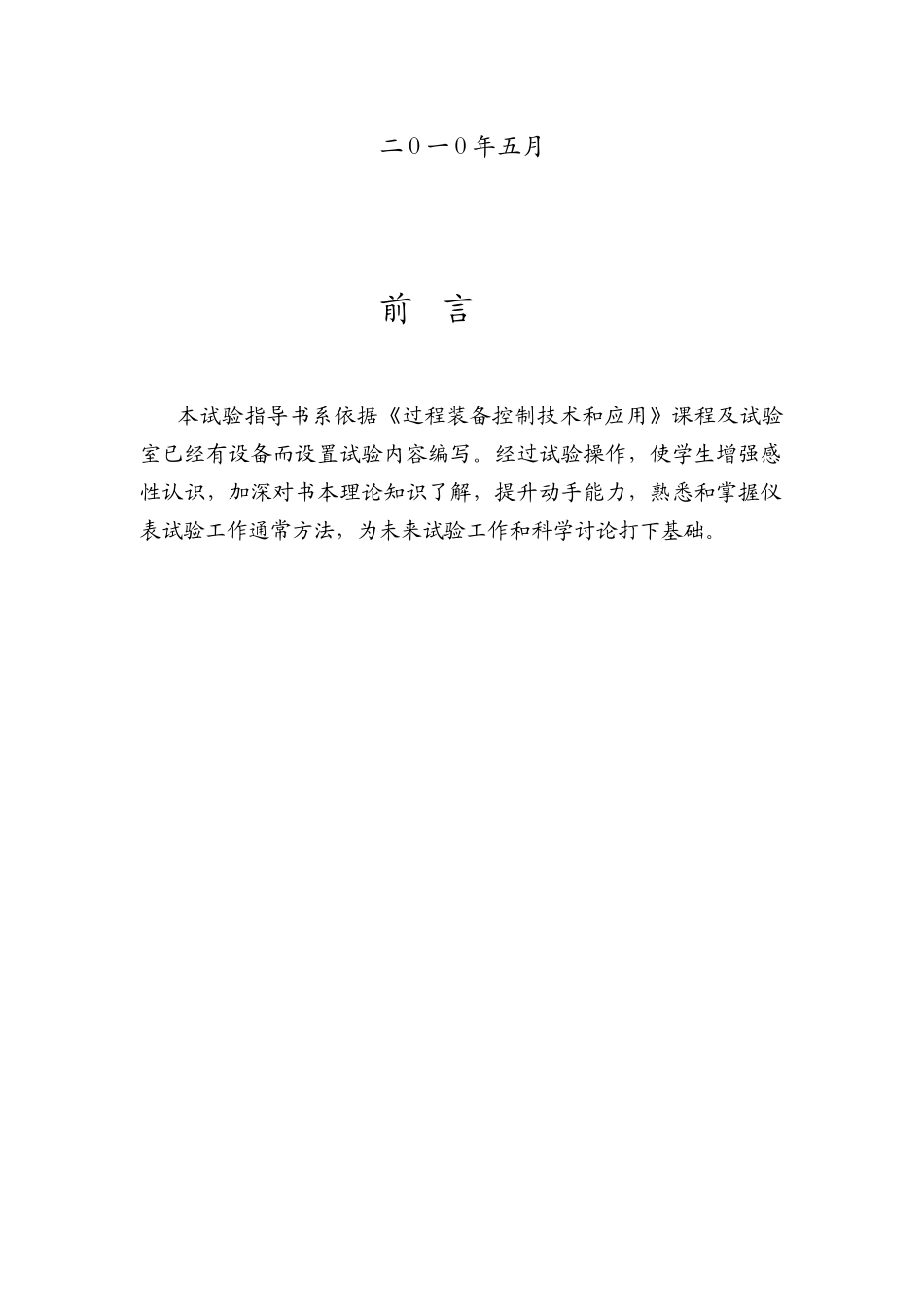 二０一０年五月

前 言

本试验指导书系依据《过程装备控制技术和应用》课程及试验室已经有设备而设置试验内容编写。经过试验操作，使学生增强感性认识，加深对书本理论知识了解，提升动手能力，熟悉和掌握仪表试验工作通常方法，为未来试验工作和科学讨论打下基础。